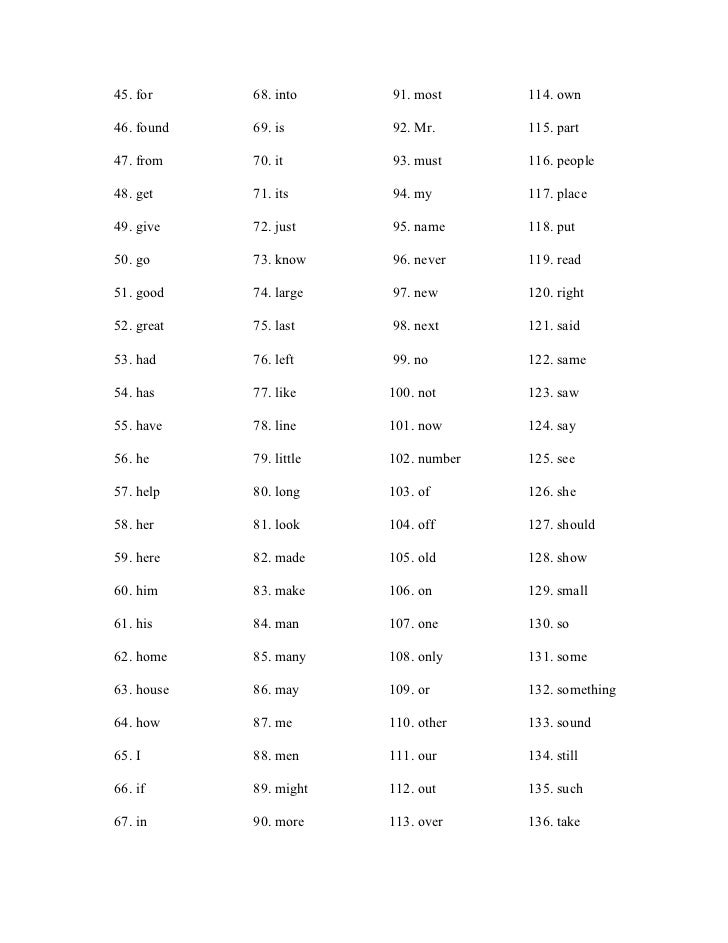 45. for
46. found
47. from
48. get
49. give
50. go
51. good
52. great
53. had
54. has
55. have
56. he
57. help
58. her
59. here
60. him
61. his
62. home
63. house
64. how
65. I
66. if
67. in

68. into
69. is
70. it
71. its
72. just
73. know
74. large
75. last
76. left
77. like
78. line
79. little
80. long
81. look
82. made
83. make
84. man
85. many
86. may
87. me
88. men
89. might
90. more

91. most
92. Mr.
93. must
94. my
95. name
96. never
97. new
98. next
99. no
100. not
101. now
102. number
103. of
104. off
105. old
106. on
107. one
108. only
109. or
110. other
111. our
112. out
113. over

114. own
115. part
116. people
117. place
118. put
119. read
120. right
121. said
122. same
123. saw
124. say
125. see
126. she
127. should
128. show
129. small
130. so
131. some
132. something
133. sound
134. still
135. such
136. take